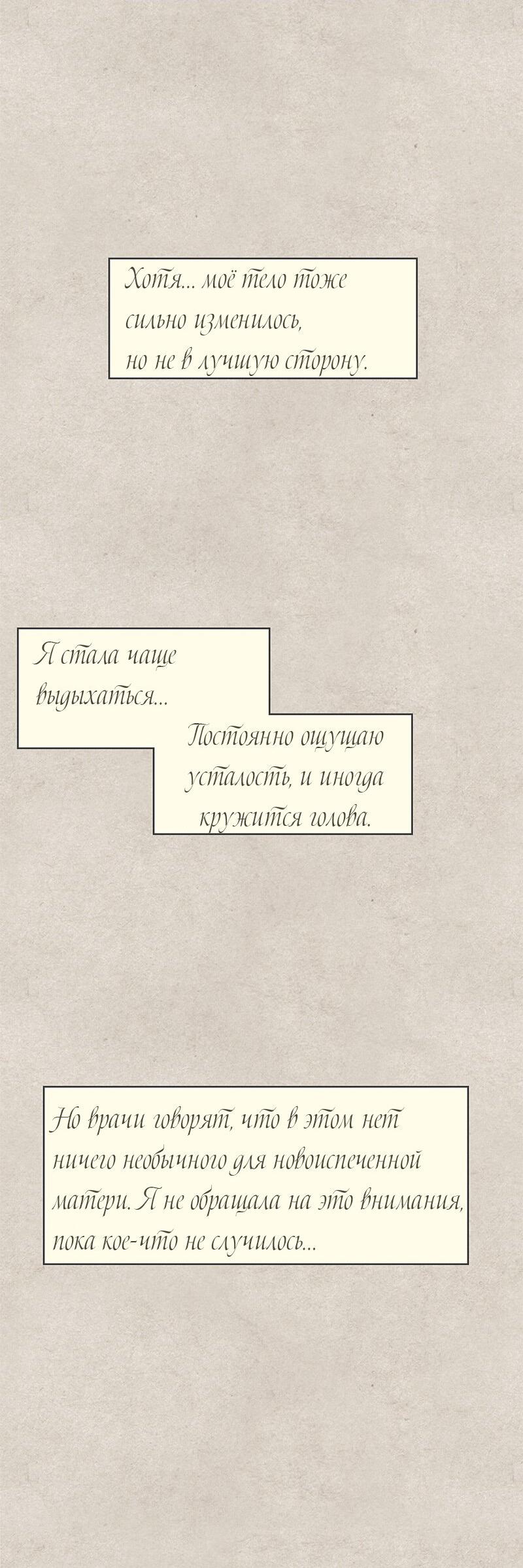 Хотя... моё тело тоже сильно изменилось, но не в лучшую сторону.

Я стала чаще выдыхаться...

Постоянно ощущаю усталость, и иногда кружится голова.

Но врачи говорят, что в этом нет ничего необычного для новоиспеченной матери. Я не обращала на это внимания, пока кое-что не случилось...